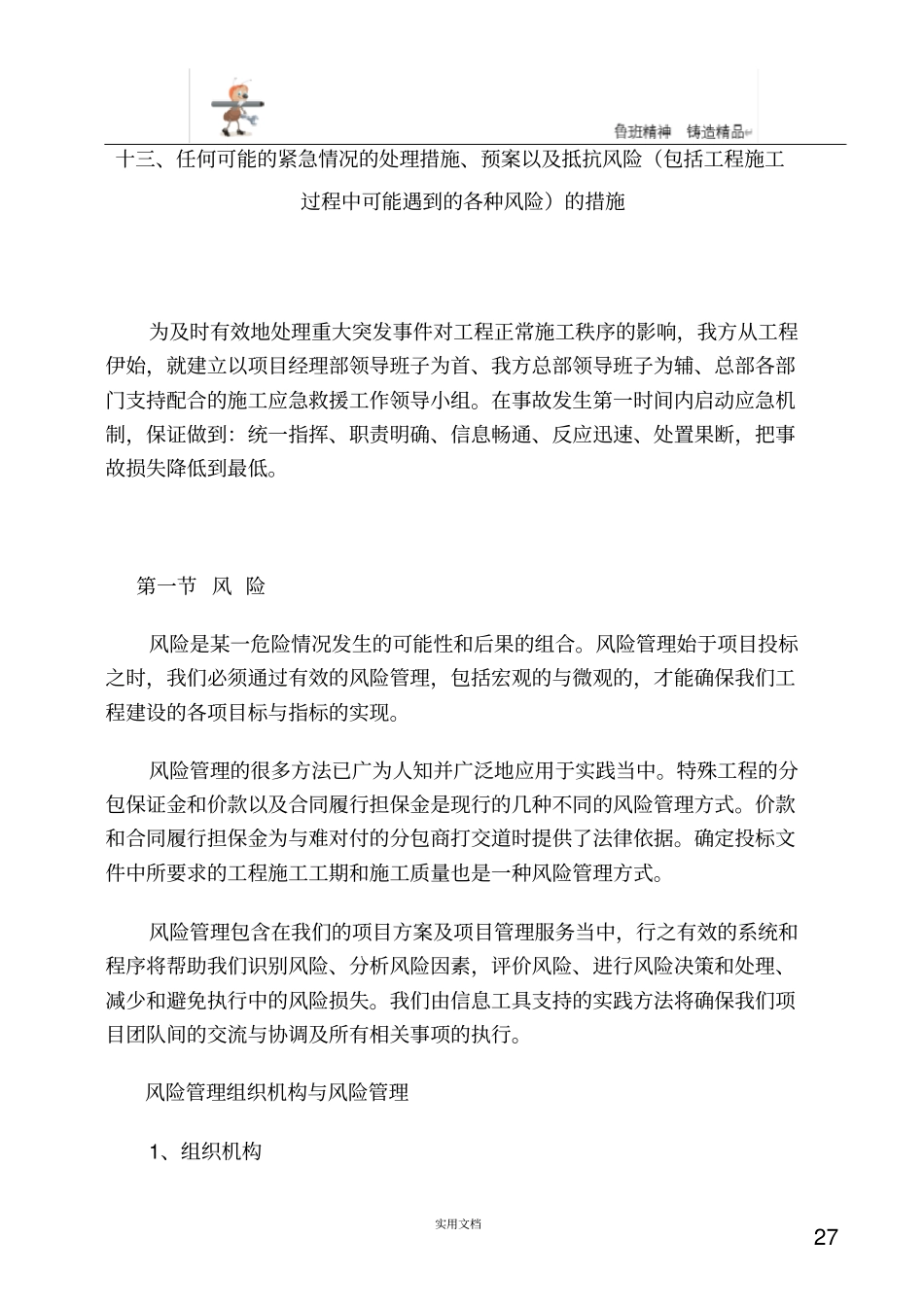 鲁班精神 铸造精品

十三、任何可能的紧急情况的处理措施、预案以及抵抗风险（包括工程施工过程中可能遇到的各种风险）的措施

为及时有效地处理重大突发事件对工程正常施工秩序的影响，我方从工程伊始，就建立以项目经理部领导班子为首、我方总部领导班子为辅、总部各部门支持配合的施工应急救援工作领导小组。在事故发生第一时间内启动应急机制，保证做到：统一指挥、职责明确、信息畅通、反应迅速、处置果断，把事故损失降低到最低。

第一节 风 险

风险是某一危险情况发生的可能性和后果的组合。风险管理始于项目投标之时，我们必须通过有效的风险管理，包括宏观的与微观的，才能确保我们工程建设的各项目标与指标的实现。

风险管理的很多方法已广为人知并广泛地应用于实践当中。特殊工程的分包保证金和价款以及合同履行担保金是现行的几种不同的风险管理方式。价款和合同履行担保金为与难对付的分包商打交道时提供了法律依据。确定投标文件中所要求的工程施工工期和施工质量也是一种风险管理方式。

风险管理包含在我们的项目方案及项目管理服务当中，行之有效的系统和程序将帮助我们识别风险、分析风险因素，评价风险、进行风险决策和处理、减少和避免执行中的风险损失。我们由信息工具支持的实践方法将确保我们项目团队间的交流与协调及所有相关事项的执行。

风险管理组织机构与风险管理

1、组织机构

实用文档

27